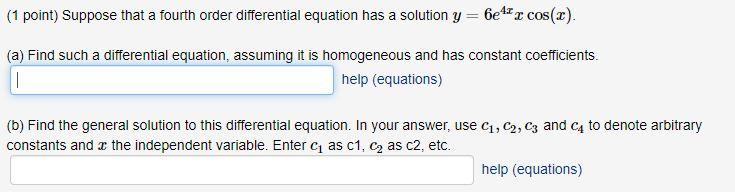 (1 point) Suppose that a fourth order differential equation has a solution $y = 6e^{4x}x\cos(x)$.

(a) Find such a differential equation, assuming it is homogeneous and has constant coefficients.

help (equations)

(b) Find the general solution to this differential equation. In your answer, use $c_1, c_2, c_3$ and $c_4$ to denote arbitrary constants and $x$ the independent variable. Enter $c_1$ as c1, $c_2$ as c2, etc.

help (equations)